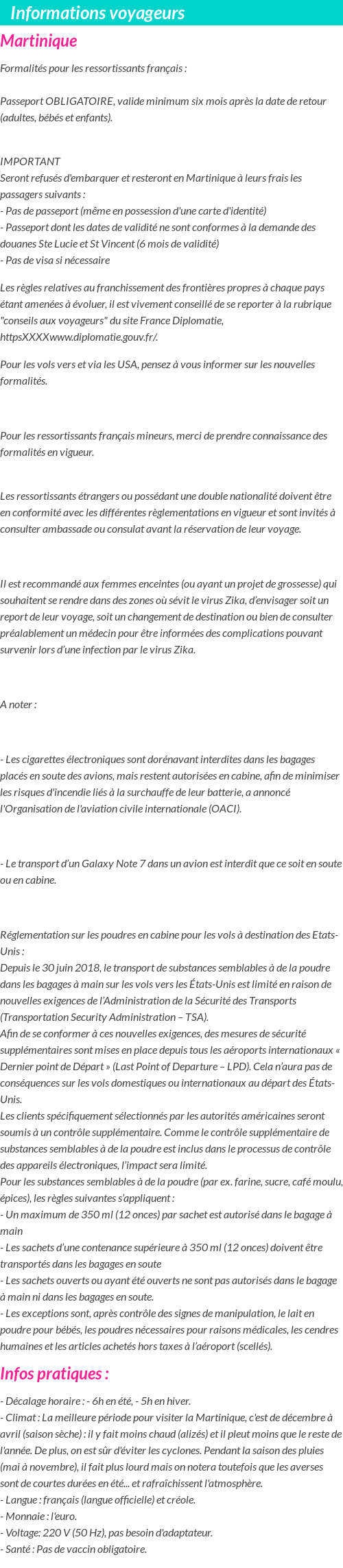 Informations voyageurs

Martinique

Formalités pour les ressortissants français :

Passeport OBLIGATOIRE, valide minimum six mois après la date de retour (adultes, bébés et enfants).

IMPORTANT
Seront refusés d'embarquer et resteront en Martinique à leurs frais les passagers suivants :
- Pas de passeport (même en possession d'une carte d'identité)
- Passeport dont les dates de validité ne sont conformes à la demande des douanes Ste Lucie et St Vincent (6 mois de validité)
- Pas de visa si nécessaire

Les règles relatives au franchissement des frontières propres à chaque pays étant amenées à évoluer, il est vivement conseillé de se reporter à la rubrique "conseils aux voyageurs" du site France Diplomatie, httpsXXXXwww.diplomatie.gouv.fr/.

Pour les vols vers et via les USA, pensez à vous informer sur les nouvelles formalités.

Pour les ressortissants français mineurs, merci de prendre connaissance des formalités en vigueur.

Les ressortissants étrangers ou possédant une double nationalité doivent être en conformité avec les différentes règlementations en vigueur et sont invités à consulter ambassade ou consulat avant la réservation de leur voyage.

Il est recommandé aux femmes enceintes (ou ayant un projet de grossesse) qui souhaitent se rendre dans des zones où sévit le virus Zika, d'envisager soit un report de leur voyage, soit un changement de destination ou bien de consulter préalablement un médecin pour être informées des complications pouvant survenir lors d'une infection par le virus Zika.

A noter :

- Les cigarettes électroniques sont dorénavant interdites dans les bagages placés en soute des avions, mais restent autorisées en cabine, afin de minimiser les risques d'incendie liés à la surchauffe de leur batterie, a annoncé l'Organisation de l'aviation civile internationale (OACI).

- Le transport d'un Galaxy Note 7 dans un avion est interdit que ce soit en soute ou en cabine.

Réglementation sur les poudres en cabine pour les vols à destination des Etats-Unis :
Depuis le 30 juin 2018, le transport de substances semblables à de la poudre dans les bagages à main sur les vols vers les États-Unis est limité en raison de nouvelles exigences de l'Administration de la Sécurité des Transports (Transportation Security Administration – TSA).
Afin de se conformer à ces nouvelles exigences, des mesures de sécurité supplémentaires sont mises en place depuis tous les aéroports internationaux « Dernier point de Départ » (Last Point of Departure – LPD). Cela n'aura pas de conséquences sur les vols domestiques ou internationaux au départ des États-Unis.
Les clients spécifiquement sélectionnés par les autorités américaines seront soumis à un contrôle supplémentaire. Comme le contrôle supplémentaire de substances semblables à de la poudre est inclus dans le processus de contrôle des appareils électroniques, l'impact sera limité.
Pour les substances semblables à de la poudre (par ex. farine, sucre, café moulu, épices), les règles suivantes s'appliquent :
- Un maximum de 350 ml (12 onces) par sachet est autorisé dans le bagage à main
- Les sachets d'une contenance supérieure à 350 ml (12 onces) doivent être transportés dans les bagages en soute
- Les sachets ouverts ou ayant été ouverts ne sont pas autorisés dans le bagage à main ni dans les bagages en soute.
- Les exceptions sont, après contrôle des signes de manipulation, le lait en poudre pour bébés, les poudres nécessaires pour raisons médicales, les cendres humaines et les articles achetés hors taxes à l'aéroport (scellés).

Infos pratiques :

- Décalage horaire : - 6h en été, - 5h en hiver.
- Climat : La meilleure période pour visiter la Martinique, c'est de décembre à avril (saison sèche) : il y fait moins chaud (alizés) et il pleut moins que le reste de l'année. De plus, on est sûr d'éviter les cyclones. Pendant la saison des pluies (mai à novembre), il fait plus lourd mais on notera toutefois que les averses sont de courtes durées en été... et rafraîchissent l'atmosphère.
- Langue : français (langue officielle) et créole.
- Monnaie : l'euro.
- Voltage: 220 V (50 Hz), pas besoin d'adaptateur.
- Santé : Pas de vaccin obligatoire.